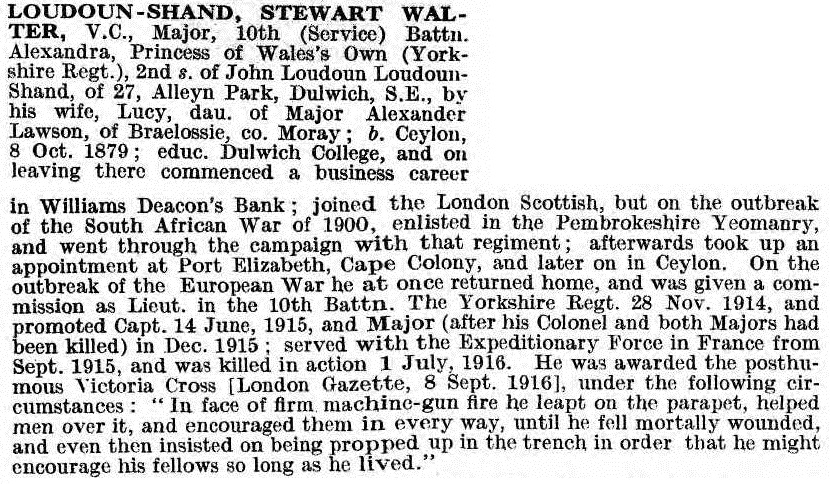 LOUDOUN-SHAND, STEWART WALTER, V.C., Major, 10th (Service) Battn. Alexandra, Princess of Wales's Own (Yorkshire Regt.), 2nd s. of John Loudoun Loudoun-Shand, of 27, Alleyn Park, Dulwich, S.E., by his wife, Lucy, dau. of Major Alexander Lawson, of Braelossie, co. Moray; b. Ceylon, 8 Oct. 1879; educ. Dulwich College, and on leaving there commenced a business career in Williams Deacon's Bank; joined the London Scottish, but on the outbreak of the South African War of 1900, enlisted in the Pembrokeshire Yeomanry, and went through the campaign with that regiment; afterwards took up an appointment at Port Elizabeth, Cape Colony, and later on in Ceylon. On the outbreak of the European War he at once returned home, and was given a commission as Lieut. in the 10th Battn. The Yorkshire Regt. 28 Nov. 1914, and promoted Capt. 14 June, 1915, and Major (after his Colonel and both Majors had been killed) in Dec. 1915; served with the Expeditionary Force in France from Sept. 1915, and was killed in action 1 July, 1916. He was awarded the posthumous Victoria Cross [London Gazette, 8 Sept. 1916], under the following circumstances: "In face of firm machine-gun fire he leapt on the parapet, helped men over it, and encouraged them in every way, until he fell mortally wounded, and even then insisted on being propped up in the trench in order that he might encourage his fellows so long as he lived."